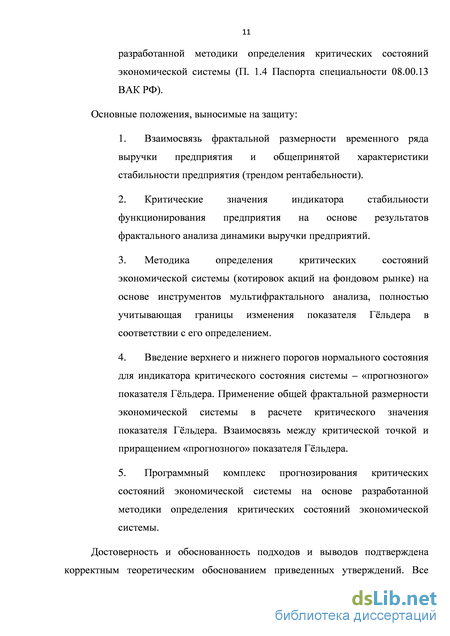 11

разработанной методики определения критических состояний экономической системы (П. 1.4 Паспорта специальности 08.00.13 ВАК РФ).

Основные положения, выносимые на защиту:

1. Взаимосвязь фрактальной размерности временного ряда выручки предприятия и общепринятой характеристики стабильности предприятия (трендом рентабельности).

2. Критические значения индикатора стабильности функционирования предприятия на основе результатов фрактального анализа динамики выручки предприятий.

3. Методика определения критических состояний экономической системы (котировок акций на фондовом рынке) на основе инструментов мультифрактального анализа, полностью учитывающая границы изменения показателя Гёльдера в соответствии с его определением.

4. Введение верхнего и нижнего порогов нормального состояния для индикатора критического состояния системы – «прогнозного» показателя Гёльдера. Применение общей фрактальной размерности экономической системы в расчете критического значения показателя Гёльдера. Взаимосвязь между критической точкой и приращением «прогнозного» показателя Гёльдера.

5. Программный комплекс прогнозирования критических состояний экономической системы на основе разработанной методики определения критических состояний экономической системы.

Достоверность и обоснованность подходов и выводов подтверждена корректным теоретическим обоснованием приведенных утверждений. Все

dsLib.net
библиотека диссертаций